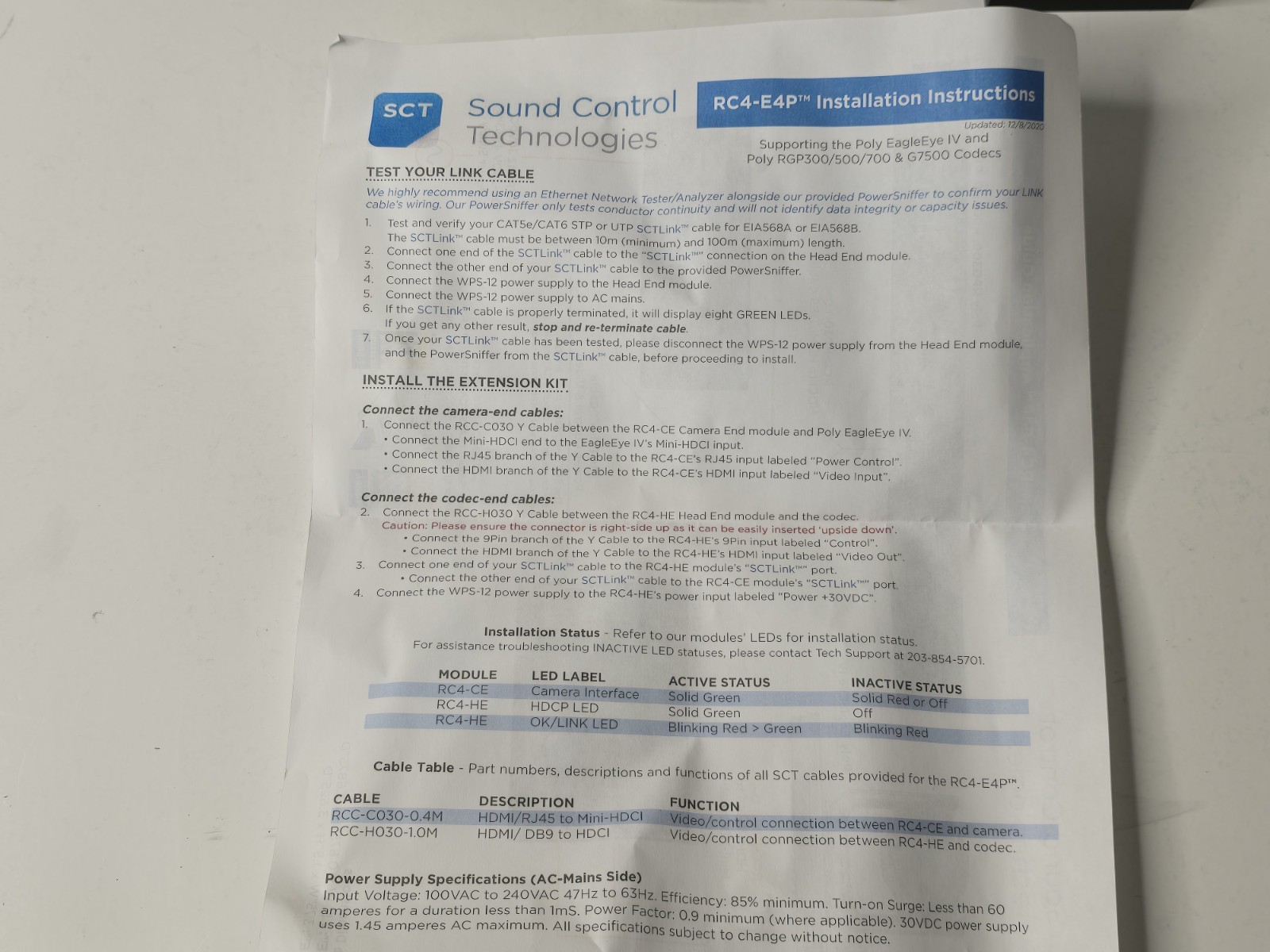 SCT Sound Control Technologies

RC4-E4P™ Installation Instructions

Updated: 12/8/2020

Supporting the Poly EagleEye IV and Poly RGP300/500/700 & G7500 Codecs

TEST YOUR LINK CABLE

We highly recommend using an Ethernet Network Tester/Analyzer alongside our provided PowerSniffer to confirm your LINK cable's wiring. Our PowerSniffer only tests conductor continuity and will not identify data integrity or capacity issues.

1. Test and verify your CAT5e/CAT6 STP or UTP SCTLink™ cable for EIA568A or EIA568B. The SCTLink™ cable must be between 10m (minimum) and 100m (maximum) length.
2. Connect one end of the SCTLink™ cable to the "SCTLink™" connection on the Head End module.
3. Connect the other end of your SCTLink™ cable to the provided PowerSniffer.
4. Connect the WPS-12 power supply to the Head End module.
5. Connect the WPS-12 power supply to AC mains.
6. If the SCTLink™ cable is properly terminated, it will display eight GREEN LEDs. If you get any other result, stop and re-terminate cable.
7. Once your SCTLink™ cable has been tested, please disconnect the WPS-12 power supply from the Head End module, and the PowerSniffer from the SCTLink™ cable, before proceeding to install.

INSTALL THE EXTENSION KIT

Connect the camera-end cables:
1. Connect the RCC-C030 Y Cable between the RC4-CE Camera End module and Poly EagleEye IV.
• Connect the Mini-HDCI end to the EagleEye IV's Mini-HDCI input.
• Connect the RJ45 branch of the Y Cable to the RC4-CE's RJ45 input labeled "Power Control".
• Connect the HDMI branch of the Y Cable to the RC4-CE's HDMI input labeled "Video Input".

Connect the codec-end cables:
2. Connect the RCC-H030 Y Cable between the RC4-HE Head End module and the codec.
Caution: Please ensure the connector is right-side up as it can be easily inserted 'upside down'.
• Connect the 9Pin branch of the Y Cable to the RC4-HE's 9Pin input labeled "Control".
• Connect the HDMI branch of the Y Cable to the RC4-HE's HDMI input labeled "Video Out".
3. Connect one end of your SCTLink™ cable to the RC4-HE module's "SCTLink™" port.
• Connect the other end of your SCTLink™ cable to the RC4-CE module's "SCTLink™" port.
4. Connect the WPS-12 power supply to the RC4-HE's power input labeled "Power +30VDC".

Installation Status - Refer to our modules' LEDs for installation status.
For assistance troubleshooting INACTIVE LED statuses, please contact Tech Support at 203-854-5701.

| MODULE | LED LABEL | ACTIVE STATUS | INACTIVE STATUS |
|---|---|---|---|
| RC4-CE | Camera Interface | Solid Green | Solid Red or Off |
| RC4-HE | HDCP LED | Solid Green | Off |
| RC4-HE | OK/LINK LED | Blinking Red > Green | Blinking Red |

Cable Table - Part numbers, descriptions and functions of all SCT cables provided for the RC4-E4P™.

| CABLE | DESCRIPTION | FUNCTION |
|---|---|---|
| RCC-C030-0.4M | HDMI/RJ45 to Mini-HDCI | Video/control connection between RC4-CE and camera. |
| RCC-H030-1.0M | HDMI/ DB9 to HDCI | Video/control connection between RC4-HE and codec. |

Power Supply Specifications (AC-Mains Side)
Input Voltage: 100VAC to 240VAC 47Hz to 63Hz. Efficiency: 85% minimum. Turn-on Surge: Less than 60 amperes for a duration less than 1mS. Power Factor: 0.9 minimum (where applicable). 30VDC power supply uses 1.45 amperes AC maximum. All specifications subject to change without notice.